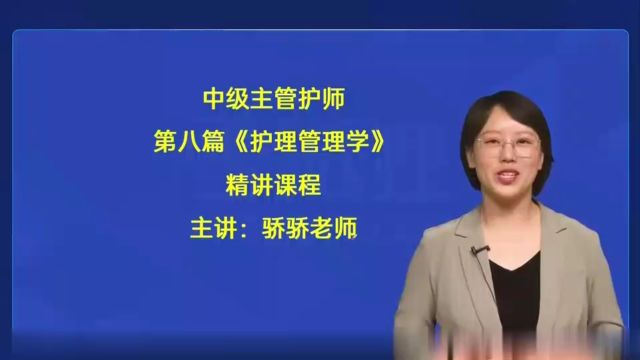 中级主管护师
第八篇《护理管理学》
精讲课程
主讲：骄骄老师